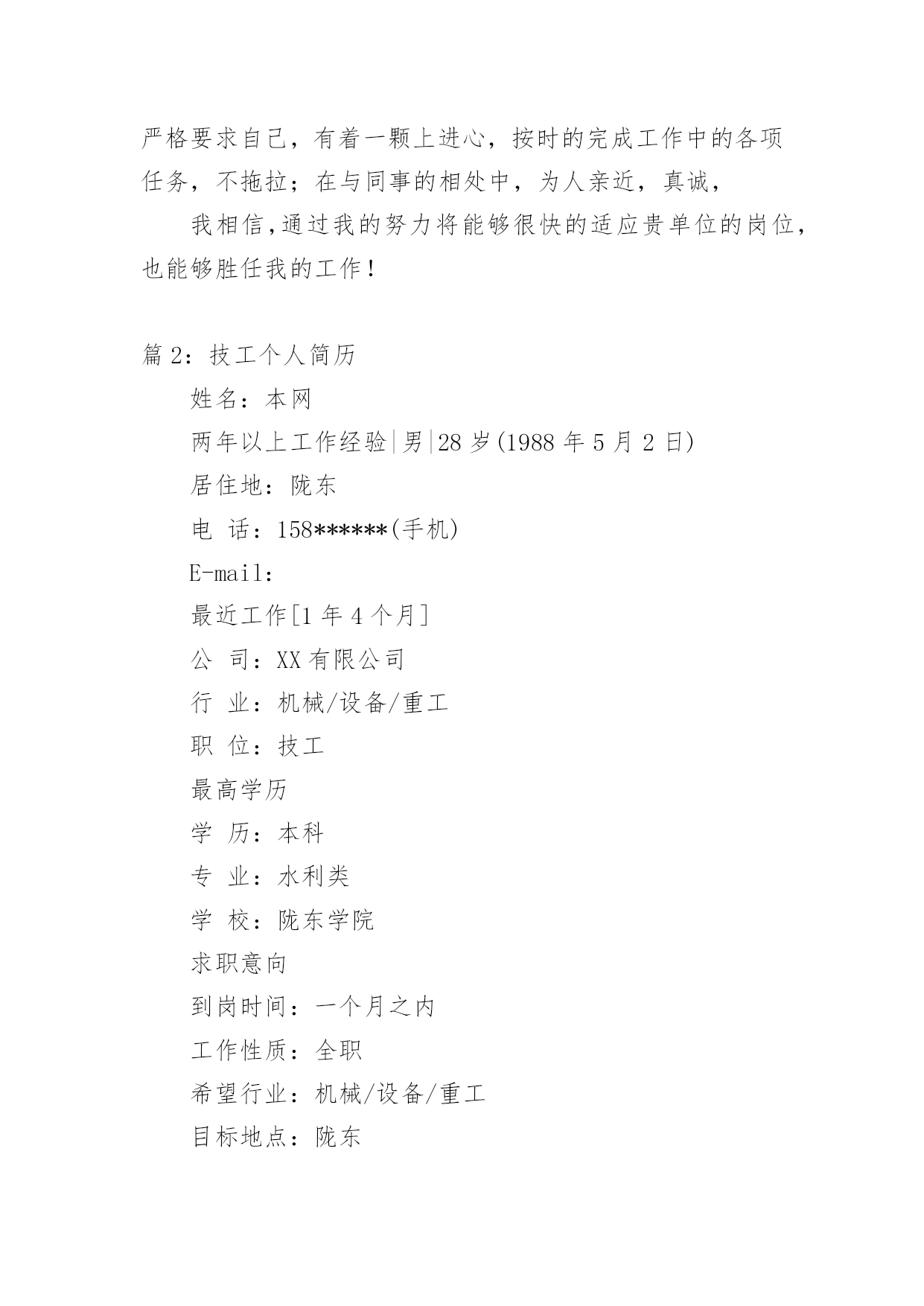 严格要求自己，有着一颗上进心，按时的完成工作中的各项任务，不拖拉；在与同事的相处中，为人亲近，真诚，

我相信,通过我的努力将能够很快的适应贵单位的岗位，也能够胜任我的工作！

篇 2：技工个人简历

姓名：本网

两年以上工作经验|男|28 岁(1988 年 5 月 2 日)

居住地：陇东

电 话：158******(手机)

E-mail：

最近工作[1 年 4 个月]

公 司：XX 有限公司

行 业：机械/设备/重工

职 位：技工

最高学历

学 历：本科

专 业：水利类

学 校：陇东学院

求职意向

到岗时间：一个月之内

工作性质：全职

希望行业：机械/设备/重工

目标地点：陇东